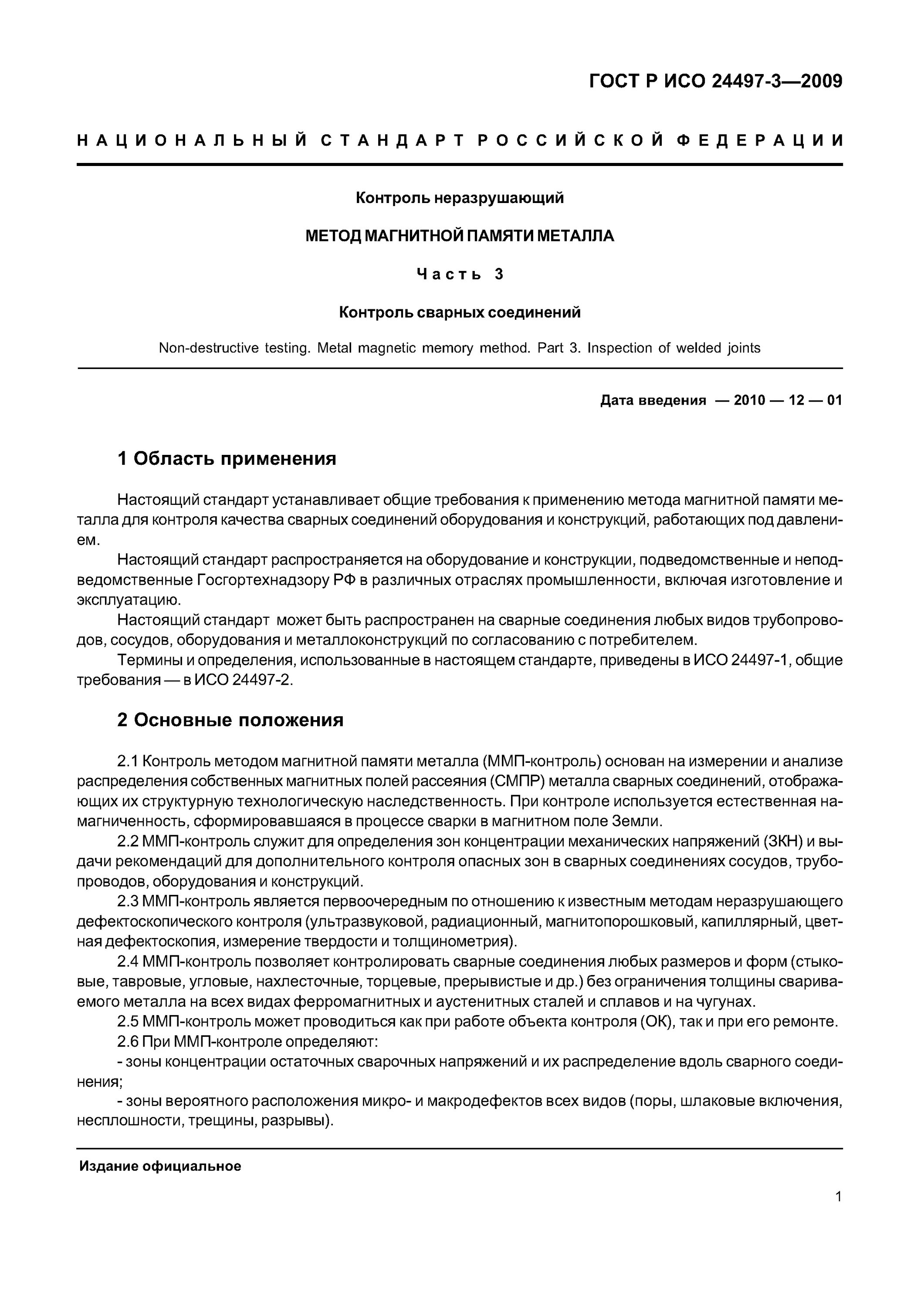 ГОСТ Р ИСО 24497-3—2009

НАЦИОНАЛЬНЫЙ СТАНДАРТ РОССИЙСКОЙ ФЕДЕРАЦИИ

Контроль неразрушающий

МЕТОД МАГНИТНОЙ ПАМЯТИ МЕТАЛЛА

Часть 3

Контроль сварных соединений

Non-destructive testing. Metal magnetic memory method. Part 3. Inspection of welded joints

Дата введения — 2010 — 12 — 01

1 Область применения

Настоящий стандарт устанавливает общие требования к применению метода магнитной памяти металла для контроля качества сварных соединений оборудования и конструкций, работающих под давлением.

Настоящий стандарт распространяется на оборудование и конструкции, подведомственные и неподведомственные Госгортехнадзору РФ в различных отраслях промышленности, включая изготовление и эксплуатацию.

Настоящий стандарт может быть распространен на сварные соединения любых видов трубопроводов, сосудов, оборудования и металлоконструкций по согласованию с потребителем.

Термины и определения, использованные в настоящем стандарте, приведены в ИСО 24497-1, общие требования — в ИСО 24497-2.

2 Основные положения

2.1 Контроль методом магнитной памяти металла (ММП-контроль) основан на измерении и анализе распределения собственных магнитных полей рассеяния (СМПР) металла сварных соединений, отображающих их структурную технологическую наследственность. При контроле используется естественная намагниченность, сформировавшаяся в процессе сварки в магнитном поле Земли.

2.2 ММП-контроль служит для определения зон концентрации механических напряжений (ЗКН) и выдачи рекомендаций для дополнительного контроля опасных зон в сварных соединениях сосудов, трубопроводов, оборудования и конструкций.

2.3 ММП-контроль является первоочередным по отношению к известным методам неразрушающего дефектоскопического контроля (ультразвуковой, радиационный, магнитопорошковый, капиллярный, цветная дефектоскопия, измерение твердости и толщинометрия).

2.4 ММП-контроль позволяет контролировать сварные соединения любых размеров и форм (стыковые, тавровые, угловые, нахлесточные, торцевые, прерывистые и др.) без ограничения толщины свариваемого металла на всех видах ферромагнитных и аустенитных сталей и сплавов и на чугунах.

2.5 ММП-контроль может проводиться как при работе объекта контроля (ОК), так и при его ремонте.

2.6 При ММП-контроле определяют:

- зоны концентрации остаточных сварочных напряжений и их распределение вдоль сварного соединения;

- зоны вероятного расположения микро- и макродефектов всех видов (поры, шлаковые включения, несплошности, трещины, разрывы).

Издание официальное

1